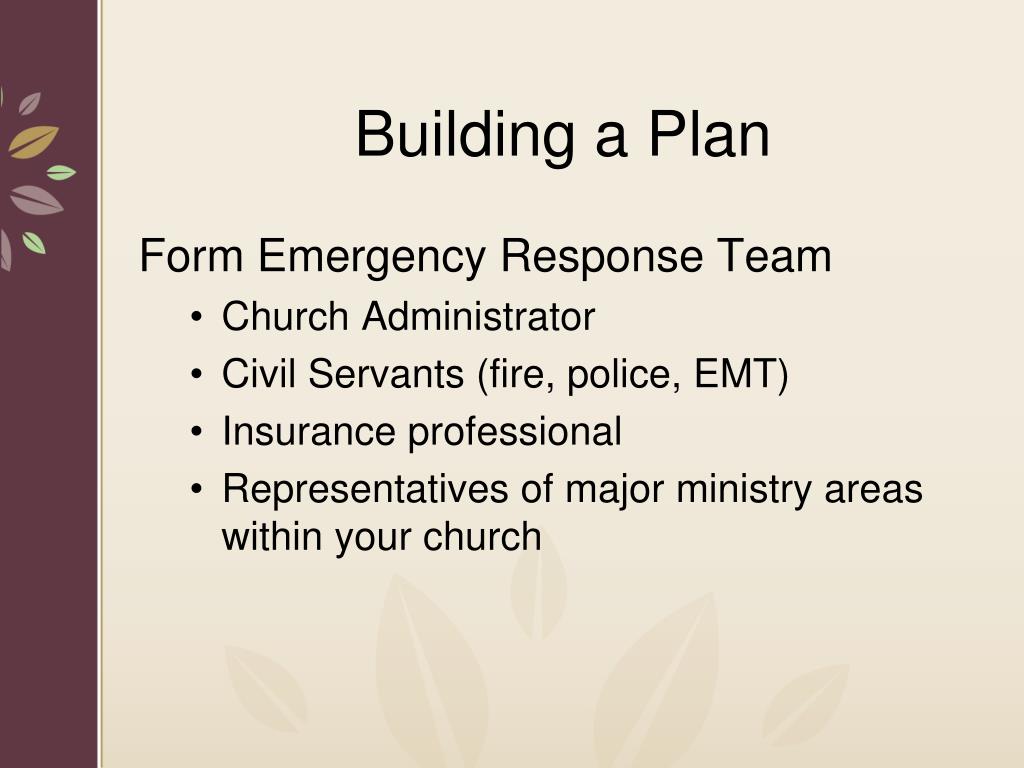 Building a Plan

Form Emergency Response Team
• Church Administrator
• Civil Servants (fire, police, EMT)
• Insurance professional
• Representatives of major ministry areas within your church